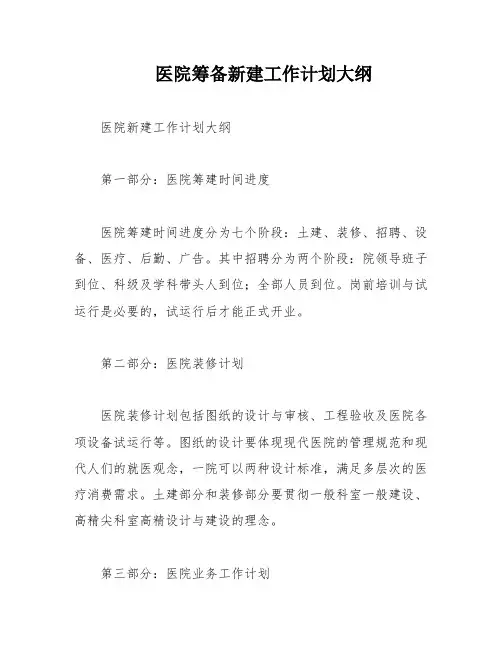 医院筹备新建工作计划大纲

医院新建工作计划大纲

第一部分：医院筹建时间进度

医院筹建时间进度分为七个阶段：土建、装修、招聘、设备、医疗、后勤、广告。其中招聘分为两个阶段：院领导班子到位、科级及学科带头人到位；全部人员到位。岗前培训与试运行是必要的，试运行后才能正式开业。

第二部分：医院装修计划

医院装修计划包括图纸的设计与审核、工程验收及医院各项设备试运行等。图纸的设计要体现现代医院的管理规范和现代人们的就医观念，一院可以两种设计标准，满足多层次的医疗消费需求。土建部分和装修部分要贯彻一般科室一般建设、高精尖科室高精设计与建设的理念。

第三部分：医院业务工作计划